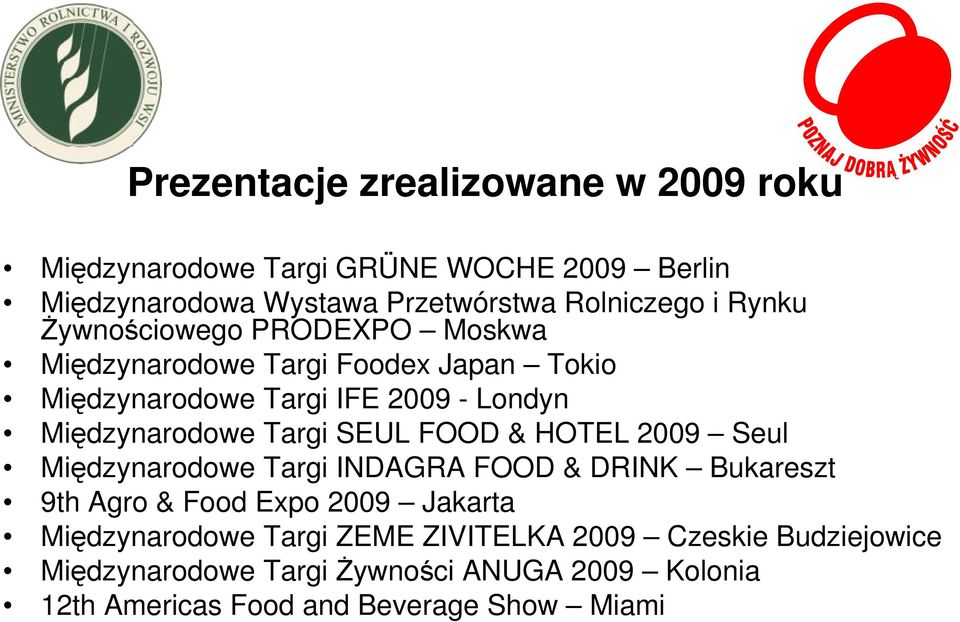 MINISTERSTWO ROLNICTWA I ROZWOJU WSI

POZNAJ DOBRĄ ŻYWNOŚĆ

Prezentacje zrealizowane w 2009 roku

• Międzynarodowe Targi GRÜNE WOCHE 2009 – Berlin
• Międzynarodowa Wystawa Przetwórstwa Rolniczego i Rynku Żywnościowego PRODEXPO – Moskwa
• Międzynarodowe Targi Foodex Japan – Tokio
• Międzynarodowe Targi IFE 2009 - Londyn
• Międzynarodowe Targi SEUL FOOD & HOTEL 2009 – Seul
• Międzynarodowe Targi INDAGRA FOOD & DRINK – Bukareszt
• 9th Agro & Food Expo 2009 – Jakarta
• Międzynarodowe Targi ZEME ZIVITELKA 2009 – Czeskie Budziejowice
• Międzynarodowe Targi Żywności ANUGA 2009 – Kolonia
• 12th Americas Food and Beverage Show – Miami